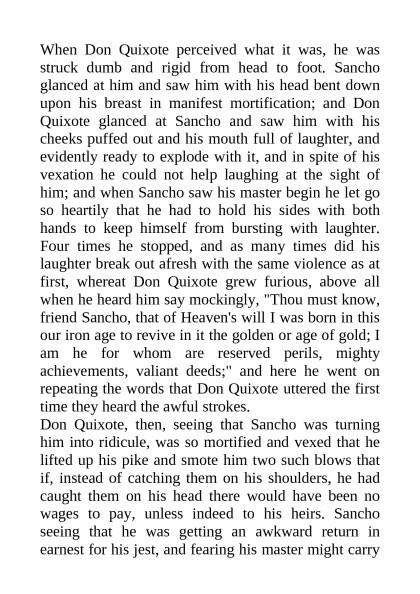 When Don Quixote perceived what it was, he was struck dumb and rigid from head to foot. Sancho glanced at him and saw him with his head bent down upon his breast in manifest mortification; and Don Quixote glanced at Sancho and saw him with his cheeks puffed out and his mouth full of laughter, and evidently ready to explode with it, and in spite of his vexation he could not help laughing at the sight of him; and when Sancho saw his master begin he let go so heartily that he had to hold his sides with both hands to keep himself from bursting with laughter. Four times he stopped, and as many times did his laughter break out afresh with the same violence as at first, whereat Don Quixote grew furious, above all when he heard him say mockingly, "Thou must know, friend Sancho, that of Heaven's will I was born in this our iron age to revive in it the golden or age of gold; I am he for whom are reserved perils, mighty achievements, valiant deeds;" and here he went on repeating the words that Don Quixote uttered the first time they heard the awful strokes.
Don Quixote, then, seeing that Sancho was turning him into ridicule, was so mortified and vexed that he lifted up his pike and smote him two such blows that if, instead of catching them on his shoulders, he had caught them on his head there would have been no wages to pay, unless indeed to his heirs. Sancho seeing that he was getting an awkward return in earnest for his jest, and fearing his master might carry